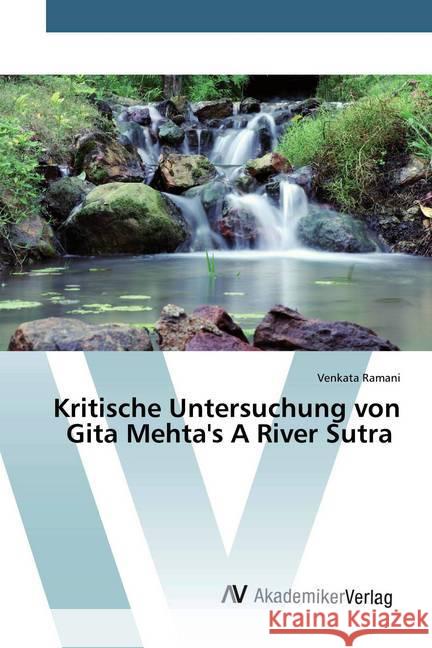 Venkata Ramani

Kritische Untersuchung von Gita Mehta's A River Sutra

AV AkademikerVerlag